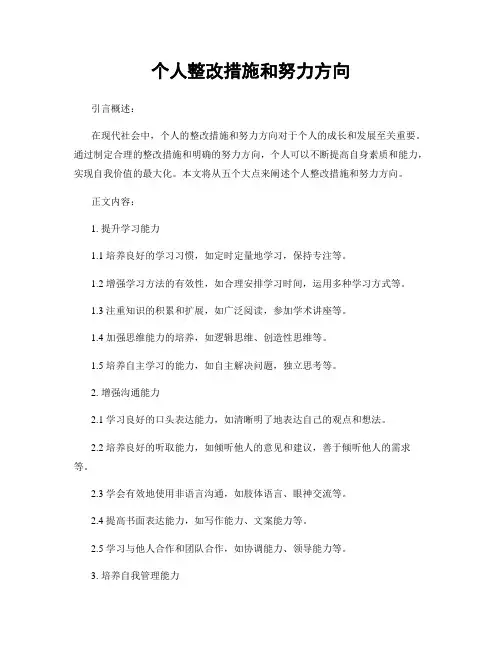 个人整改措施和努力方向

引言概述：

在现代社会中，个人的整改措施和努力方向对于个人的成长和发展至关重要。通过制定合理的整改措施和明确的努力方向，个人可以不断提高自身素质和能力，实现自我价值的最大化。本文将从五个大点来阐述个人整改措施和努力方向。

正文内容：

1. 提升学习能力

1.1 培养良好的学习习惯，如定时定量地学习，保持专注等。

1.2 增强学习方法的有效性，如合理安排学习时间，运用多种学习方式等。

1.3 注重知识的积累和扩展，如广泛阅读，参加学术讲座等。

1.4 加强思维能力的培养，如逻辑思维、创造性思维等。

1.5 培养自主学习的能力，如自主解决问题，独立思考等。

2. 增强沟通能力

2.1 学习良好的口头表达能力，如清晰明了地表达自己的观点和想法。

2.2 培养良好的听取能力，如倾听他人的意见和建议，善于倾听他人的需求等。

2.3 学会有效地使用非语言沟通，如肢体语言、眼神交流等。

2.4 提高书面表达能力，如写作能力、文案能力等。

2.5 学习与他人合作和团队合作，如协调能力、领导能力等。

3. 培养自我管理能力